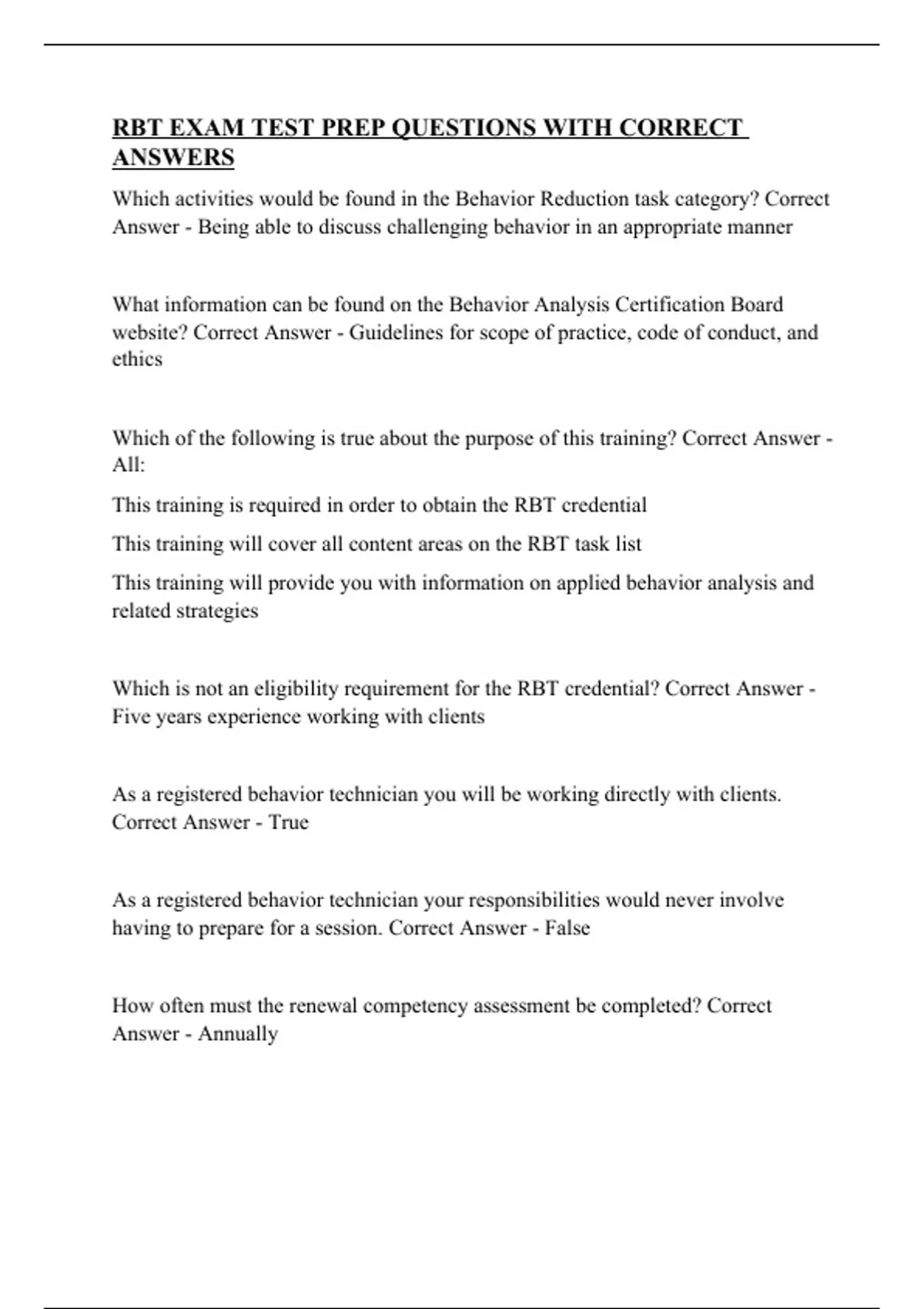 RBT EXAM TEST PREP QUESTIONS WITH CORRECT ANSWERS

Which activities would be found in the Behavior Reduction task category? Correct Answer - Being able to discuss challenging behavior in an appropriate manner

What information can be found on the Behavior Analysis Certification Board website? Correct Answer - Guidelines for scope of practice, code of conduct, and ethics

Which of the following is true about the purpose of this training? Correct Answer - All:

This training is required in order to obtain the RBT credential

This training will cover all content areas on the RBT task list

This training will provide you with information on applied behavior analysis and related strategies

Which is not an eligibility requirement for the RBT credential? Correct Answer - Five years experience working with clients

As a registered behavior technician you will be working directly with clients. Correct Answer - True

As a registered behavior technician your responsibilities would never involve having to prepare for a session. Correct Answer - False

How often must the renewal competency assessment be completed? Correct Answer - Annually